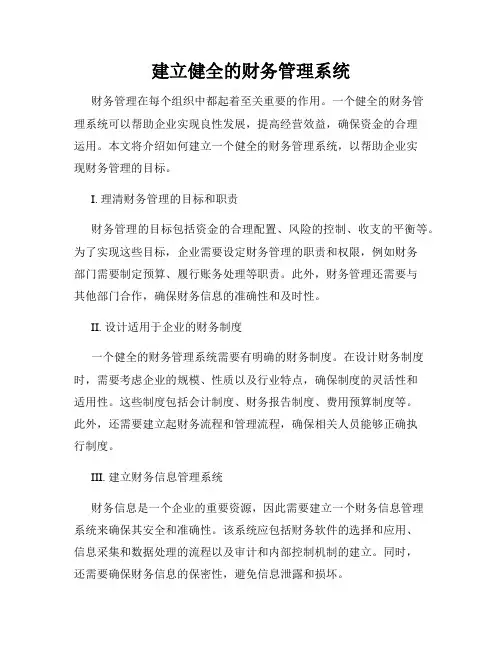 建立健全的财务管理系统

财务管理在每个组织中都起着至关重要的作用。一个健全的财务管理系统可以帮助企业实现良性发展，提高经营效益，确保资金的合理运用。本文将介绍如何建立一个健全的财务管理系统，以帮助企业实现财务管理的目标。

I. 理清财务管理的目标和职责

财务管理的目标包括资金的合理配置、风险的控制、收支的平衡等。为了实现这些目标，企业需要设定财务管理的职责和权限，例如财务部门需要制定预算、履行账务处理等职责。此外，财务管理还需要与其他部门合作，确保财务信息的准确性和及时性。

II. 设计适用于企业的财务制度

一个健全的财务管理系统需要有明确的财务制度。在设计财务制度时，需要考虑企业的规模、性质以及行业特点，确保制度的灵活性和适用性。这些制度包括会计制度、财务报告制度、费用预算制度等。此外，还需要建立起财务流程和管理流程，确保相关人员能够正确执行制度。

III. 建立财务信息管理系统

财务信息是一个企业的重要资源，因此需要建立一个财务信息管理系统来确保其安全和准确性。该系统应包括财务软件的选择和应用、信息采集和数据处理的流程以及审计和内部控制机制的建立。同时，还需要确保财务信息的保密性，避免信息泄露和损坏。